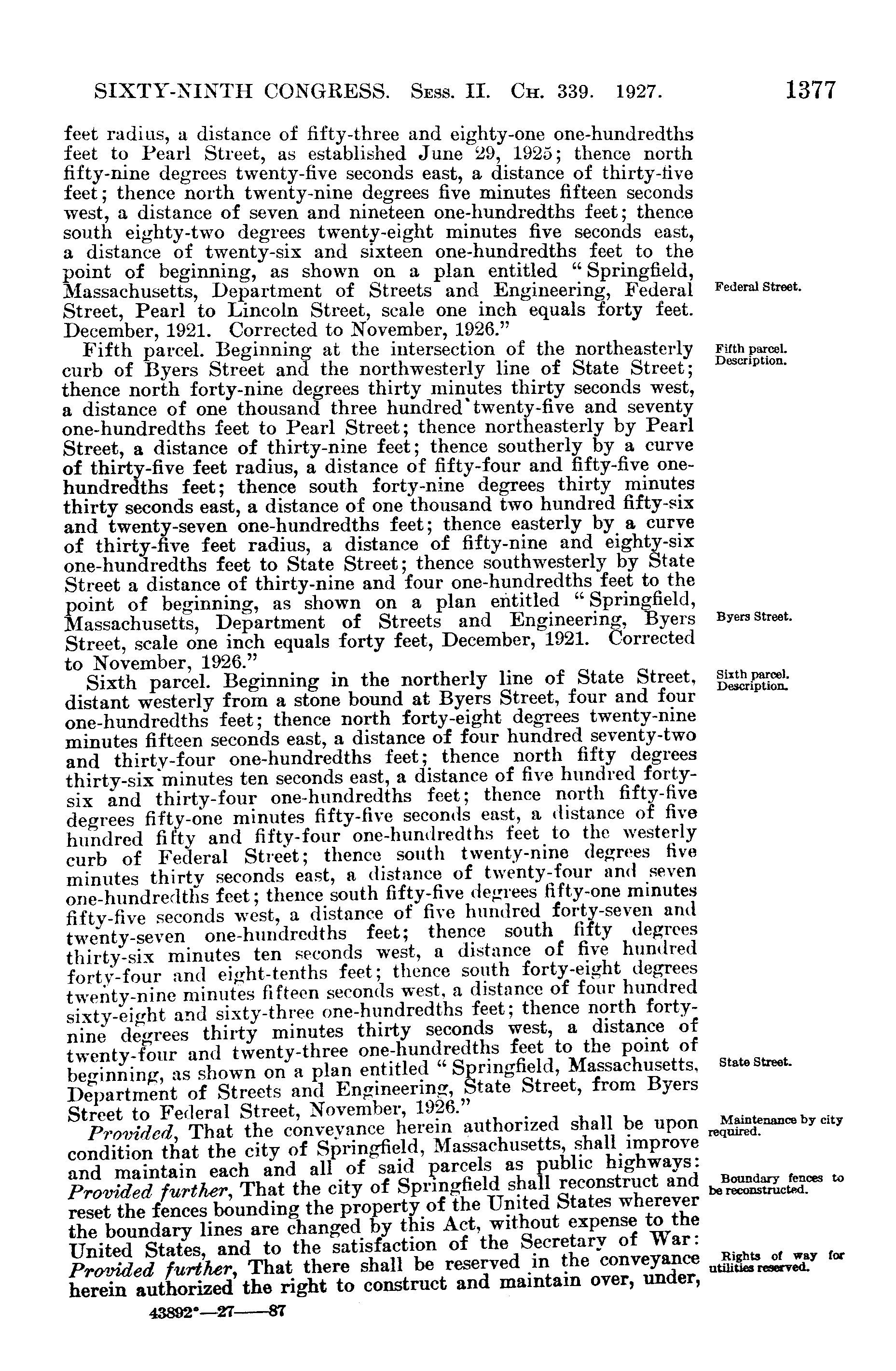 SIXTY-NINTH CONGRESS. Sess. II. Ch. 339. 1927. 1377

feet radius, a distance of fifty-three and eighty-one one-hundredths feet to Pearl Street, as established June 29, 1925; thence north fifty-nine degrees twenty-five seconds east, a distance of thirty-five feet; thence north twenty-nine degrees five minutes fifteen seconds west, a distance of seven and nineteen one-hundredths feet; thence south eighty-two degrees twenty-eight minutes five seconds east, a distance of twenty-six and sixteen one-hundredths feet to the point of beginning, as shown on a plan entitled "Springfield, Massachusetts, Department of Streets and Engineering, Federal Street, Pearl to Lincoln Street, scale one inch equals forty feet. December, 1921. Corrected to November, 1926."

Federal Street.

Fifth parcel. Beginning at the intersection of the northeasterly curb of Byers Street and the northwesterly line of State Street; thence north forty-nine degrees thirty minutes thirty seconds west, a distance of one thousand three hundred twenty-five and seventy one-hundredths feet to Pearl Street; thence northeasterly by Pearl Street, a distance of thirty-nine feet; thence southerly by a curve of thirty-five feet radius, a distance of fifty-four and fifty-five one-hundredths feet; thence south forty-nine degrees thirty minutes thirty seconds east, a distance of one thousand two hundred fifty-six and twenty-seven one-hundredths feet; thence easterly by a curve of thirty-five feet radius, a distance of fifty-nine and eighty-six one-hundredths feet to State Street; thence southwesterly by State Street a distance of thirty-nine and four one-hundredths feet to the point of beginning, as shown on a plan entitled "Springfield, Massachusetts, Department of Streets and Engineering, Byers Street, scale one inch equals forty feet, December, 1921. Corrected to November, 1926."

Fifth parcel. Description.

Byers Street.

Sixth parcel. Beginning in the northerly line of State Street, distant westerly from a stone bound at Byers Street, four and four one-hundredths feet; thence north forty-eight degrees twenty-nine minutes fifteen seconds east, a distance of four hundred seventy-two and thirty-four one-hundredths feet; thence north fifty degrees thirty-six minutes ten seconds east, a distance of five hundred forty-six and thirty-four one-hundredths feet; thence north fifty-five degrees fifty-one minutes fifty-five seconds east, a distance of five hundred fifty and fifty-four one-hundredths feet to the westerly curb of Federal Street; thence south twenty-nine degrees five minutes thirty seconds east, a distance of twenty-four and seven one-hundredths feet; thence south fifty-five degrees fifty-one minutes fifty-five seconds west, a distance of five hundred forty-seven and twenty-seven one-hundredths feet; thence south fifty degrees thirty-six minutes ten seconds west, a distance of five hundred forty-four and eight-tenths feet; thence south forty-eight degrees twenty-nine minutes fifteen seconds west, a distance of four hundred sixty-eight and sixty-three one-hundredths feet; thence north forty-nine degrees thirty minutes thirty seconds west, a distance of twenty-four and twenty-three one-hundredths feet to the point of beginning, as shown on a plan entitled "Springfield, Massachusetts, Department of Streets and Engineering, State Street, from Byers Street to Federal Street, November, 1926."

Sixth parcel. Description.

State Street.

Provided, That the conveyance herein authorized shall be upon condition that the city of Springfield, Massachusetts, shall improve and maintain each and all of said parcels as public highways: Provided further, That the city of Springfield shall reconstruct and reset the fences bounding the property of the United States wherever the boundary lines are changed by this Act, without expense to the United States, and to the satisfaction of the Secretary of War: Provided further, That there shall be reserved in the conveyance herein authorized the right to construct and maintain over, under,

Maintenance by city required.

Boundary fences to be reconstructed.

Rights of way for utilities reserved.

43892°—27——87